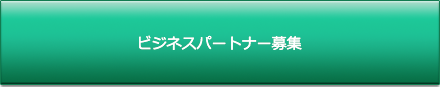 ビジネスパートナー募集